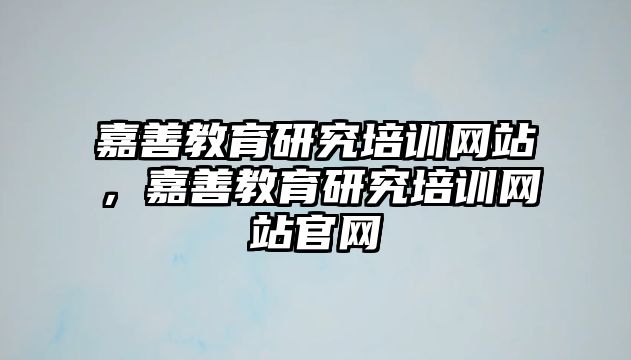 嘉善教育研究培训网站，嘉善教育研究培训网站官网